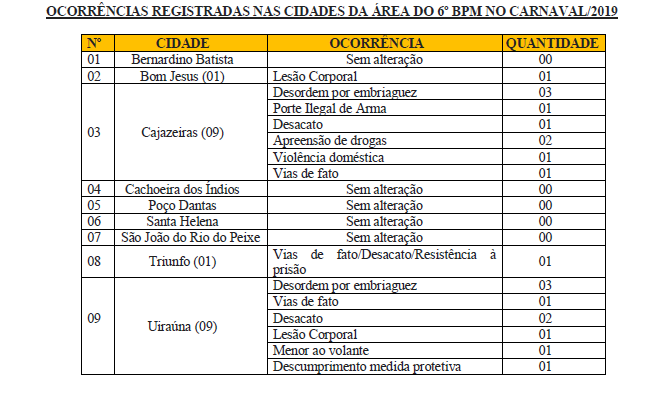 OCORRÊNCIAS REGISTRADAS NAS CIDADES DA ÁREA DO 6º BPM NO CARNAVAL/2019

| Nº | CIDADE | OCORRÊNCIA | QUANTIDADE |
|---|---|---|---|
| 01 | Bernardino Batista | Sem alteração | 00 |
| 02 | Bom Jesus (01) | Lesão Corporal | 01 |
| 03 | Cajazeiras (09) | Desordem por embriaguez | 03 |
| | | Porte Ilegal de Arma | 01 |
| | | Desacato | 01 |
| | | Apreensão de drogas | 02 |
| | | Violência doméstica | 01 |
| | | Vias de fato | 01 |
| 04 | Cachoeira dos Índios | Sem alteração | 00 |
| 05 | Poço Dantas | Sem alteração | 00 |
| 06 | Santa Helena | Sem alteração | 00 |
| 07 | São João do Rio do Peixe | Sem alteração | 00 |
| 08 | Triunfo (01) | Vias de fato/Desacato/Resistência à prisão | 01 |
| 09 | Uiraúna (09) | Desordem por embriaguez | 03 |
| | | Vias de fato | 01 |
| | | Desacato | 02 |
| | | Lesão Corporal | 01 |
| | | Menor ao volante | 01 |
| | | Descumprimento medida protetiva | 01 |